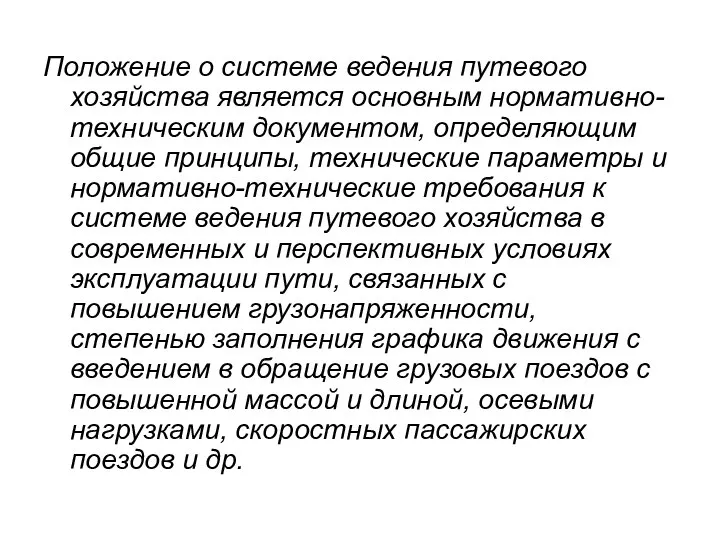 Положение о системе ведения путевого хозяйства является основным нормативно-техническим документом, определяющим общие принципы, технические параметры и нормативно-технические требования к системе ведения путевого хозяйства в современных и перспективных условиях эксплуатации пути, связанных с повышением грузонапряженности, степенью заполнения графика движения с введением в обращение грузовых поездов с повышенной массой и длиной, осевыми нагрузками, скоростных пассажирских поездов и др.